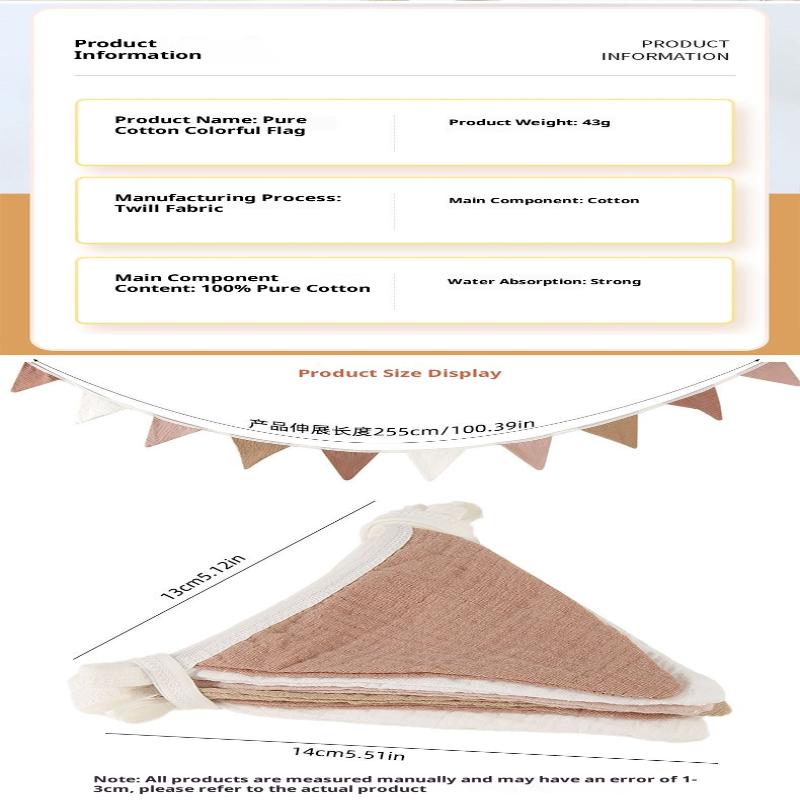 Product Information

PRODUCT INFORMATION

Product Name: Pure Cotton Colorful Flag

Product Weight: 43g

Manufacturing Process: Twill Fabric

Main Component: Cotton

Main Component Content: 100% Pure Cotton

Water Absorption: Strong

Product Size Display

产品伸展长度255cm/100.39in

13cm5.12in

14cm5.51in

Note: All products are measured manually and may have an error of 1-3cm, please refer to the actual product